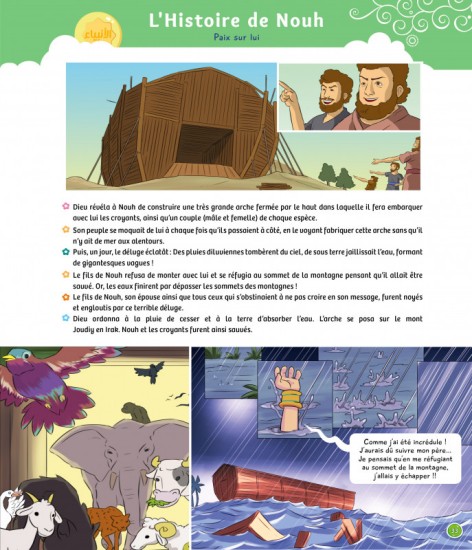 الأنبياء

L'Histoire de Nouh

Paix sur lui

Dieu révéla à Nouh de construire une très grande arche fermée par le haut dans laquelle il fera embarquer avec lui les croyants, ainsi qu'un couple (mâle et femelle) de chaque espèce.

Son peuple se moquait de lui à chaque fois qu'ils passaient à côté, en le voyant fabriquer cette arche sans qu'il n'y ait de mer aux alentours.

Puis, un jour, le déluge éclatât : Des pluies diluviennes tombèrent du ciel, de sous terre jaillissait l'eau, formant de gigantesques vagues !

Le fils de Nouh refusa de monter avec lui et se réfugia au sommet de la montagne pensant qu'il allait être sauvé. Or, les eaux finirent par dépasser les sommets des montagnes !

Le fils de Nouh, son épouse ainsi que tous ceux qui s'obstinaient à ne pas croire en son message, furent noyés et engloutis par ce terrible déluge.

Dieu ordonna à la pluie de cesser et à la terre d'absorber l'eau. L'arche se posa sur le mont Joudiy en Irak. Nouh et les croyants furent ainsi sauvés.

Comme j'ai été incrédule ! J'aurais dû suivre mon père... Je pensais qu'en me réfugiant au sommet de la montagne, j'allais y échapper !!

33